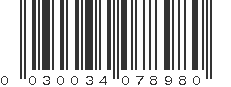 0 030034 078980